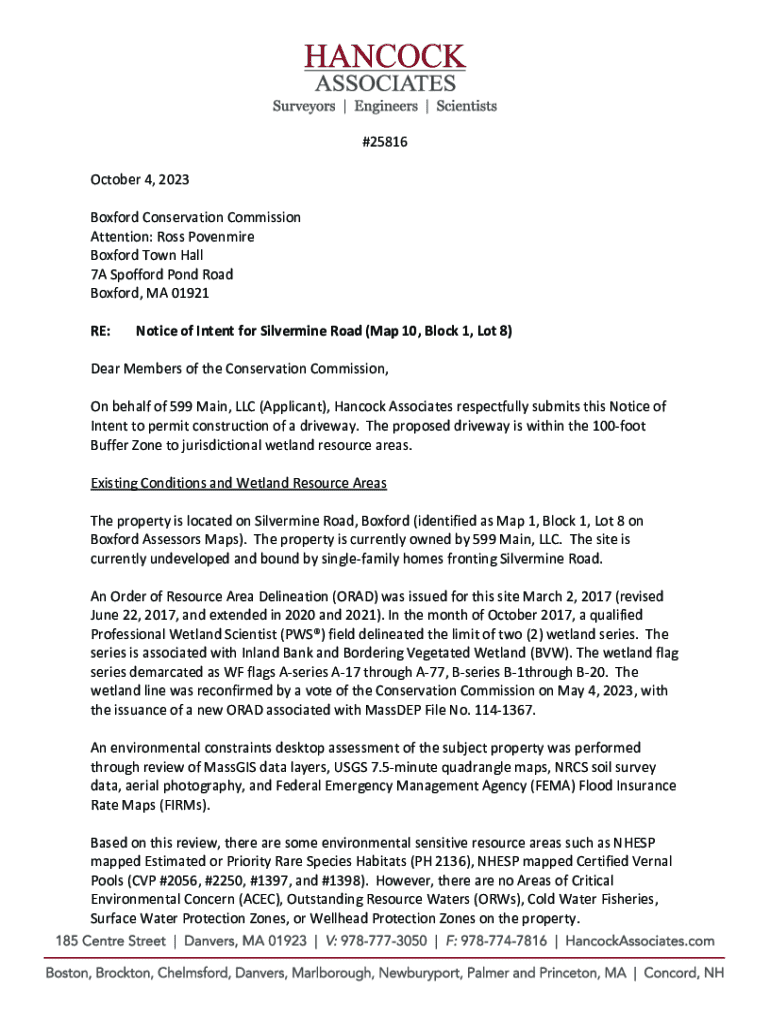 HANCOCK
ASSOCIATES
Surveyors | Engineers | Scientists

#25816

October 4, 2023

Boxford Conservation Commission
Attention: Ross Povenmire
Boxford Town Hall
7A Spofford Pond Road
Boxford, MA 01921

RE: Notice of Intent for Silvermine Road (Map 10, Block 1, Lot 8)

Dear Members of the Conservation Commission,

On behalf of 599 Main, LLC (Applicant), Hancock Associates respectfully submits this Notice of Intent to permit construction of a driveway. The proposed driveway is within the 100-foot Buffer Zone to jurisdictional wetland resource areas.

Existing Conditions and Wetland Resource Areas

The property is located on Silvermine Road, Boxford (identified as Map 1, Block 1, Lot 8 on Boxford Assessors Maps). The property is currently owned by 599 Main, LLC. The site is currently undeveloped and bound by single-family homes fronting Silvermine Road.

An Order of Resource Area Delineation (ORAD) was issued for this site March 2, 2017 (revised June 22, 2017, and extended in 2020 and 2021). In the month of October 2017, a qualified Professional Wetland Scientist (PWS®) field delineated the limit of two (2) wetland series. The series is associated with Inland Bank and Bordering Vegetated Wetland (BVW). The wetland flag series demarcated as WF flags A-series A-17 through A-77, B-series B-1through B-20. The wetland line was reconfirmed by a vote of the Conservation Commission on May 4, 2023, with the issuance of a new ORAD associated with MassDEP File No. 114-1367.

An environmental constraints desktop assessment of the subject property was performed through review of MassGIS data layers, USGS 7.5-minute quadrangle maps, NRCS soil survey data, aerial photography, and Federal Emergency Management Agency (FEMA) Flood Insurance Rate Maps (FIRMs).

Based on this review, there are some environmental sensitive resource areas such as NHESP mapped Estimated or Priority Rare Species Habitats (PH 2136), NHESP mapped Certified Vernal Pools (CVP #2056, #2250, #1397, and #1398). However, there are no Areas of Critical Environmental Concern (ACEC), Outstanding Resource Waters (ORWs), Cold Water Fisheries, Surface Water Protection Zones, or Wellhead Protection Zones on the property.

185 Centre Street | Danvers, MA 01923 | V: 978-777-3050 | F: 978-774-7816 | HancockAssociates.com

Boston, Brockton, Chelmsford, Danvers, Marlborough, Newburyport, Palmer and Princeton, MA | Concord, NH